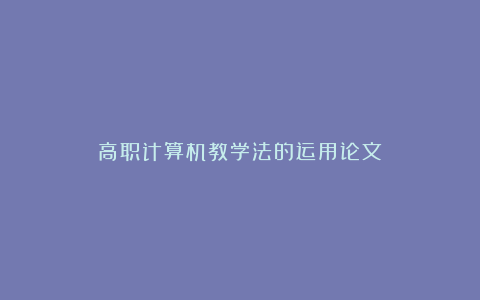 高职计算机教学法的运用论文